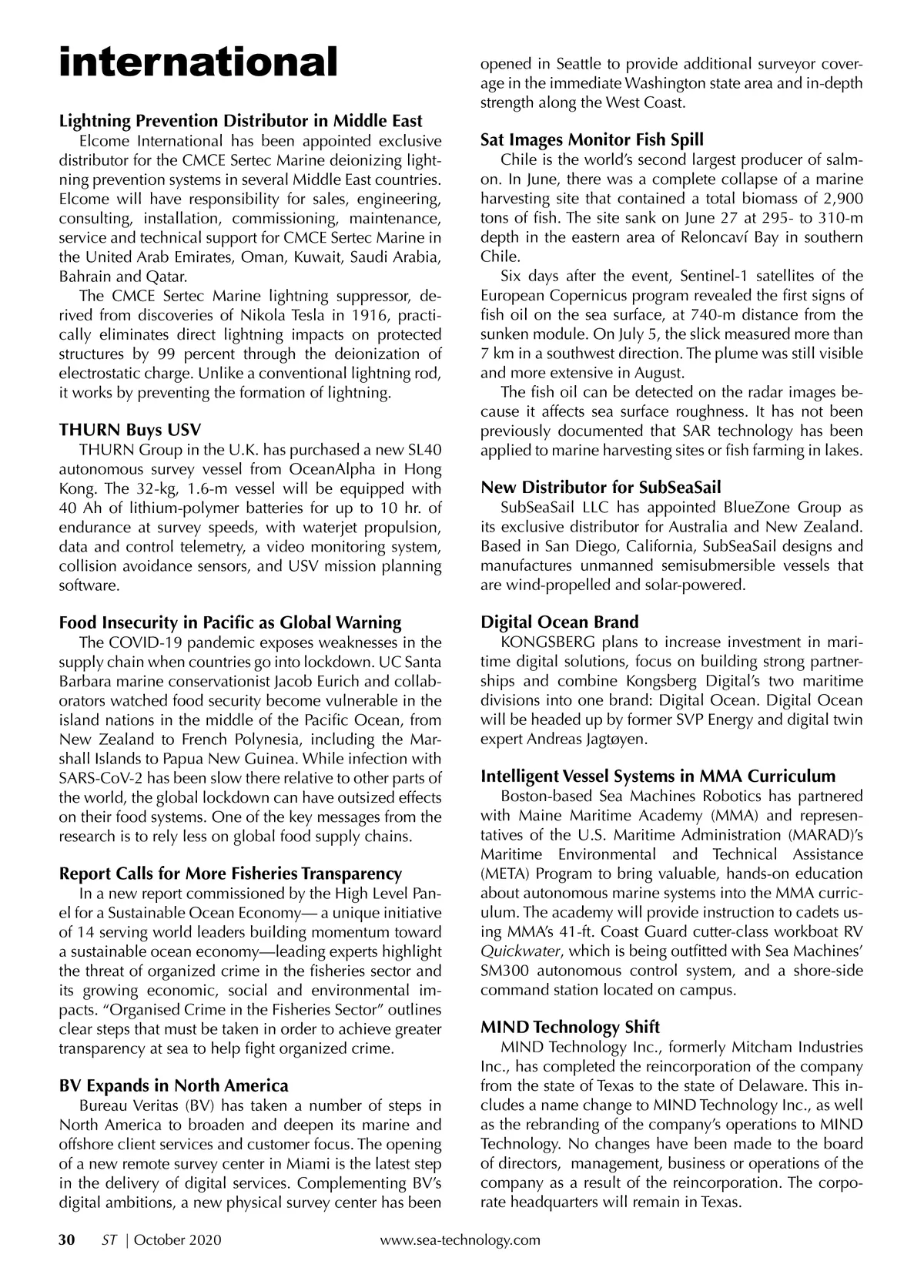 international

Lightning Prevention Distributor in Middle East

Elcome International has been appointed exclusive distributor for the CMCE Sertec Marine deionizing lightning prevention systems in several Middle East countries. Elcome will have responsibility for sales, engineering, consulting, installation, commissioning, maintenance, service and technical support for CMCE Sertec Marine in the United Arab Emirates, Oman, Kuwait, Saudi Arabia, Bahrain and Qatar.

The CMCE Sertec Marine lightning suppressor, derived from discoveries of Nikola Tesla in 1916, practically eliminates direct lightning impacts on protected structures by 99 percent through the deionization of electrostatic charge. Unlike a conventional lightning rod, it works by preventing the formation of lightning.

THURN Buys USV

THURN Group in the U.K. has purchased a new SL40 autonomous survey vessel from OceanAlpha in Hong Kong. The 32-kg, 1.6-m vessel will be equipped with 40 Ah of lithium-polymer batteries for up to 10 hr. of endurance at survey speeds, with waterjet propulsion, data and control telemetry, a video monitoring system, collision avoidance sensors, and USV mission planning software.

Food Insecurity in Pacific as Global Warning

The COVID-19 pandemic exposes weaknesses in the supply chain when countries go into lockdown. UC Santa Barbara marine conservationist Jacob Eurich and collaborators watched food security become vulnerable in the island nations in the middle of the Pacific Ocean, from New Zealand to French Polynesia, including the Marshall Islands to Papua New Guinea. While infection with SARS-CoV-2 has been slow there relative to other parts of the world, the global lockdown can have outsized effects on their food systems. One of the key messages from the research is to rely less on global food supply chains.

Report Calls for More Fisheries Transparency

In a new report commissioned by the High Level Panel for a Sustainable Ocean Economy— a unique initiative of 14 serving world leaders building momentum toward a sustainable ocean economy—leading experts highlight the threat of organized crime in the fisheries sector and its growing economic, social and environmental impacts. “Organised Crime in the Fisheries Sector” outlines clear steps that must be taken in order to achieve greater transparency at sea to help fight organized crime.

BV Expands in North America

Bureau Veritas (BV) has taken a number of steps in North America to broaden and deepen its marine and offshore client services and customer focus. The opening of a new remote survey center in Miami is the latest step in the delivery of digital services. Complementing BV’s digital ambitions, a new physical survey center has been opened in Seattle to provide additional surveyor coverage in the immediate Washington state area and in-depth strength along the West Coast.

Sat Images Monitor Fish Spill

Chile is the world’s second largest producer of salmon. In June, there was a complete collapse of a marine harvesting site that contained a total biomass of 2,900 tons of fish. The site sank on June 27 at 295- to 310-m depth in the eastern area of Reloncaví Bay in southern Chile.

Six days after the event, Sentinel-1 satellites of the European Copernicus program revealed the first signs of fish oil on the sea surface, at 740-m distance from the sunken module. On July 5, the slick measured more than 7 km in a southwest direction. The plume was still visible and more extensive in August.

The fish oil can be detected on the radar images because it affects sea surface roughness. It has not been previously documented that SAR technology has been applied to marine harvesting sites or fish farming in lakes.

New Distributor for SubSeaSail

SubSeaSail LLC has appointed BlueZone Group as its exclusive distributor for Australia and New Zealand. Based in San Diego, California, SubSeaSail designs and manufactures unmanned semisubmersible vessels that are wind-propelled and solar-powered.

Digital Ocean Brand

KONGSBERG plans to increase investment in maritime digital solutions, focus on building strong partnerships and combine Kongsberg Digital’s two maritime divisions into one brand: Digital Ocean. Digital Ocean will be headed up by former SVP Energy and digital twin expert Andreas Jagtøyen.

Intelligent Vessel Systems in MMA Curriculum

Boston-based Sea Machines Robotics has partnered with Maine Maritime Academy (MMA) and representatives of the U.S. Maritime Administration (MARAD)’s Maritime Environmental and Technical Assistance (META) Program to bring valuable, hands-on education about autonomous marine systems into the MMA curriculum. The academy will provide instruction to cadets using MMA’s 41-ft. Coast Guard cutter-class workboat RV Quickwater, which is being outfitted with Sea Machines’ SM300 autonomous control system, and a shore-side command station located on campus.

MIND Technology Shift

MIND Technology Inc., formerly Mitcham Industries Inc., has completed the reincorporation of the company from the state of Texas to the state of Delaware. This includes a name change to MIND Technology Inc., as well as the rebranding of the company’s operations to MIND Technology. No changes have been made to the board of directors, management, business or operations of the company as a result of the reincorporation. The corporate headquarters will remain in Texas.

30 ST | October 2020 www.sea-technology.com